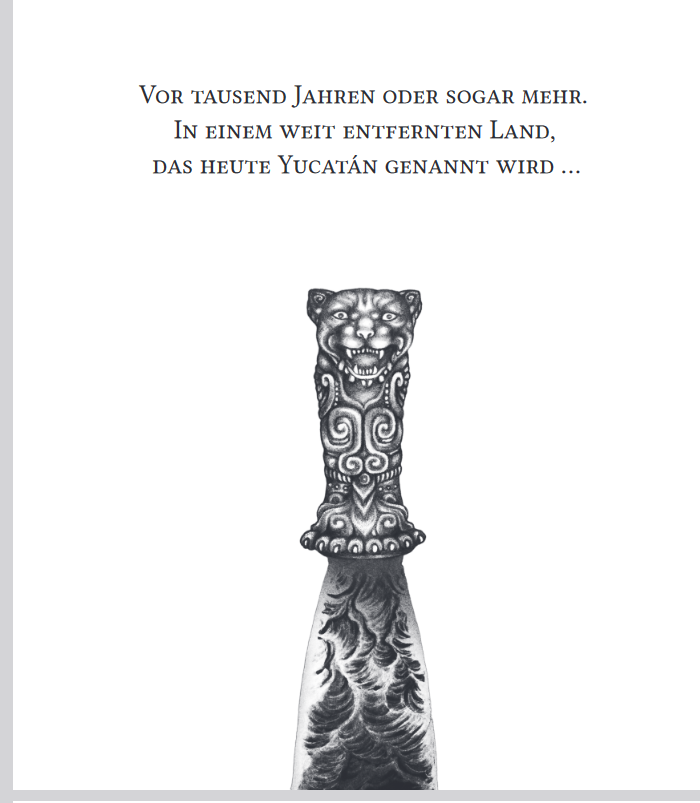 Vor tausend Jahren oder sogar mehr.
In einem weit entfernten Land,
das heute Yucatán genannt wird ...